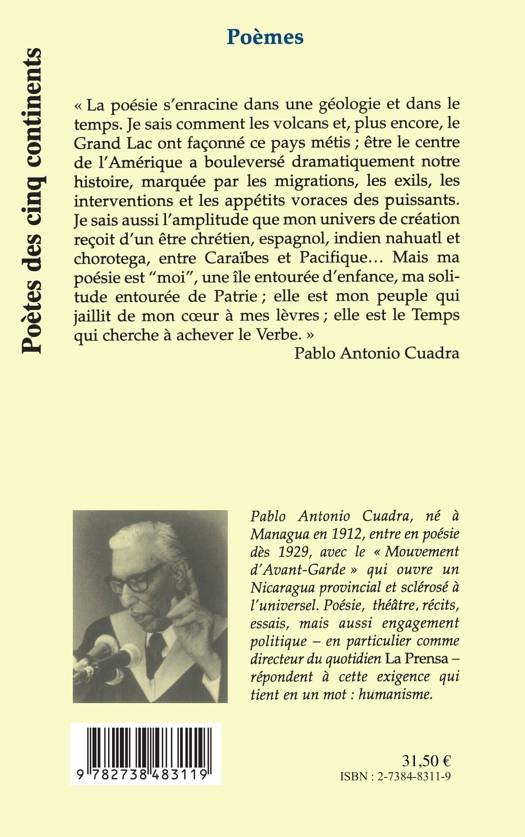 Poètes des cinq continents

Poèmes

« La poésie s'enracine dans une géologie et dans le temps. Je sais comment les volcans et, plus encore, le Grand Lac ont façonné ce pays métis ; être le centre de l'Amérique a bouleversé dramatiquement notre histoire, marquée par les migrations, les exils, les interventions et les appétits voraces des puissants. Je sais aussi l'amplitude que mon univers de création reçoit d'un être chrétien, espagnol, indien nahuatl et chorotega, entre Caraïbes et Pacifique… Mais ma poésie est "moi", une île entourée d'enfance, ma solitude entourée de Patrie ; elle est mon peuple qui jaillit de mon cœur à mes lèvres ; elle est le Temps qui cherche à achever le Verbe. »

Pablo Antonio Cuadra

Pablo Antonio Cuadra, né à Managua en 1912, entre en poésie dès 1929, avec le « Mouvement d'Avant-Garde » qui ouvre un Nicaragua provincial et sclérosé à l'universel. Poésie, théâtre, récits, essais, mais aussi engagement politique – en particulier comme directeur du quotidien La Prensa – répondent à cette exigence qui tient en un mot : humanisme.

9 782738 483119

31,50 €
ISBN : 2-7384-8311-9